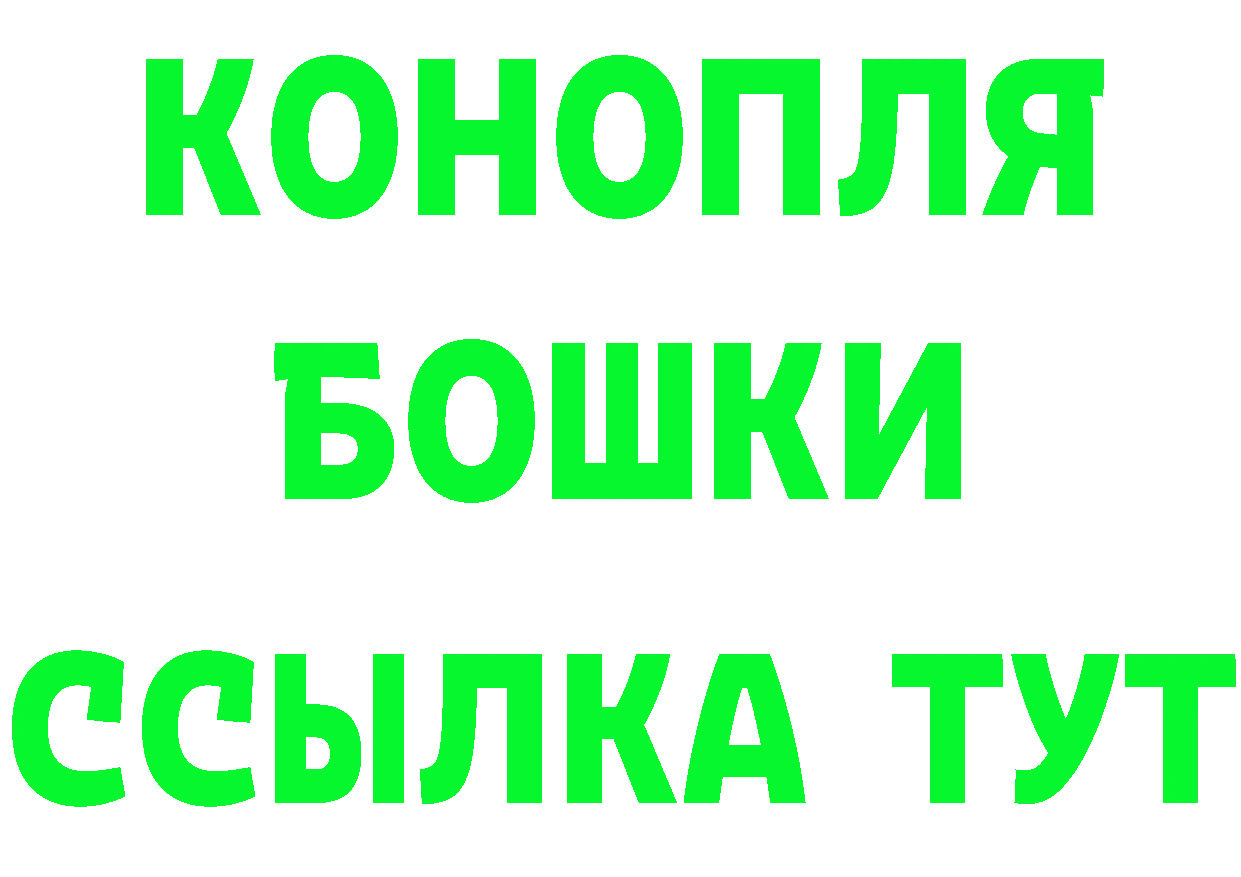 КОНОПЛЯ

БОШКИ

ССЫЛКА ТУТ